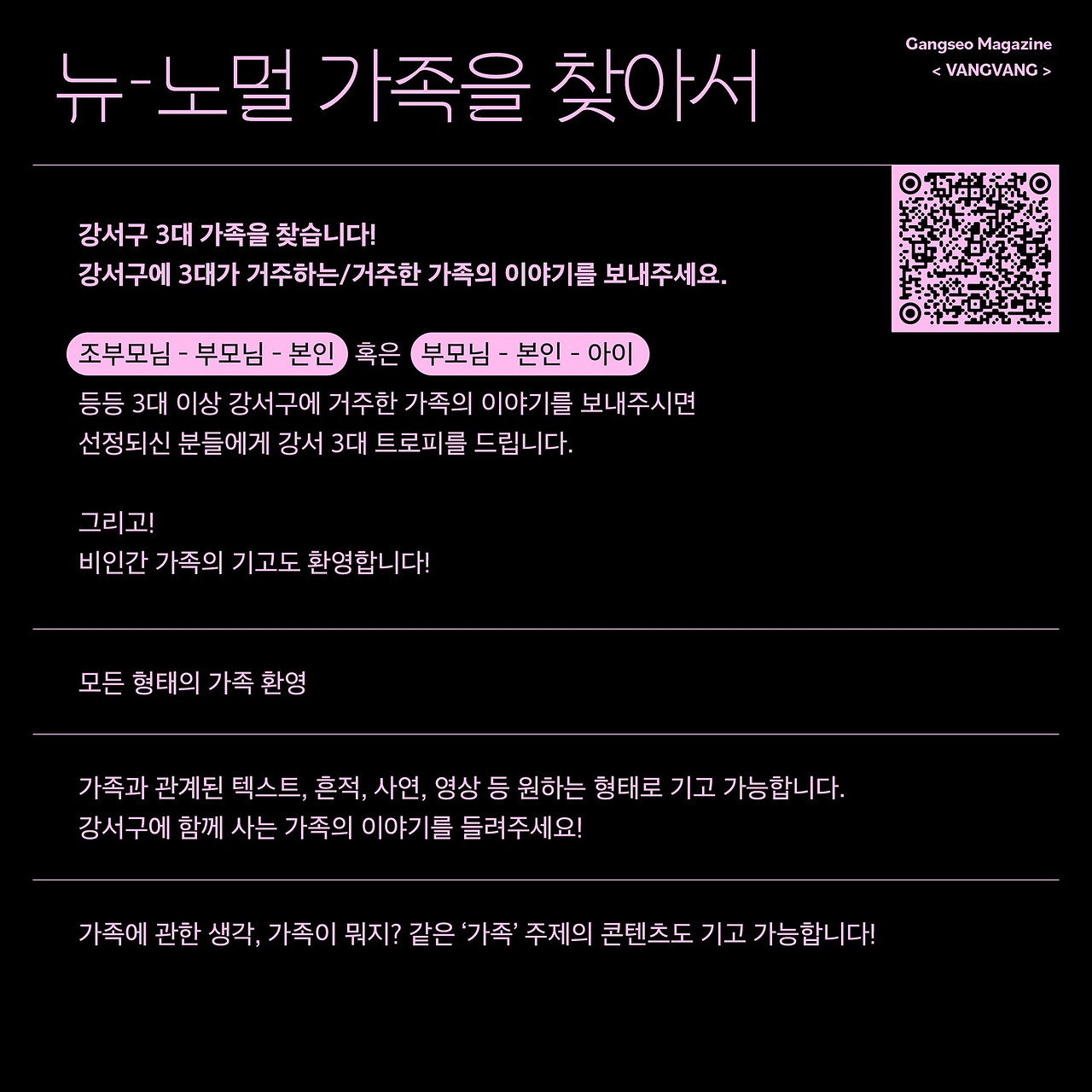 뉴-노멀 가족을 찾아서

Gangseo Magazine
< VANGVANG >

강서구 3대 가족을 찾습니다!
강서구에 3대가 거주하는/거주한 가족의 이야기를 보내주세요.

조부모님 - 부모님 - 본인 혹은 부모님 - 본인 - 아이
등등 3대 이상 강서구에 거주한 가족의 이야기를 보내주시면
선정되신 분들에게 강서 3대 트로피를 드립니다.

그리고!
비인간 가족의 기고도 환영합니다!

모든 형태의 가족 환영

가족과 관계된 텍스트, 흔적, 사연, 영상 등 원하는 형태로 기고 가능합니다.
강서구에 함께 사는 가족의 이야기를 들려주세요!

가족에 관한 생각, 가족이 뭐지? 같은 '가족' 주제의 콘텐츠도 기고 가능합니다!